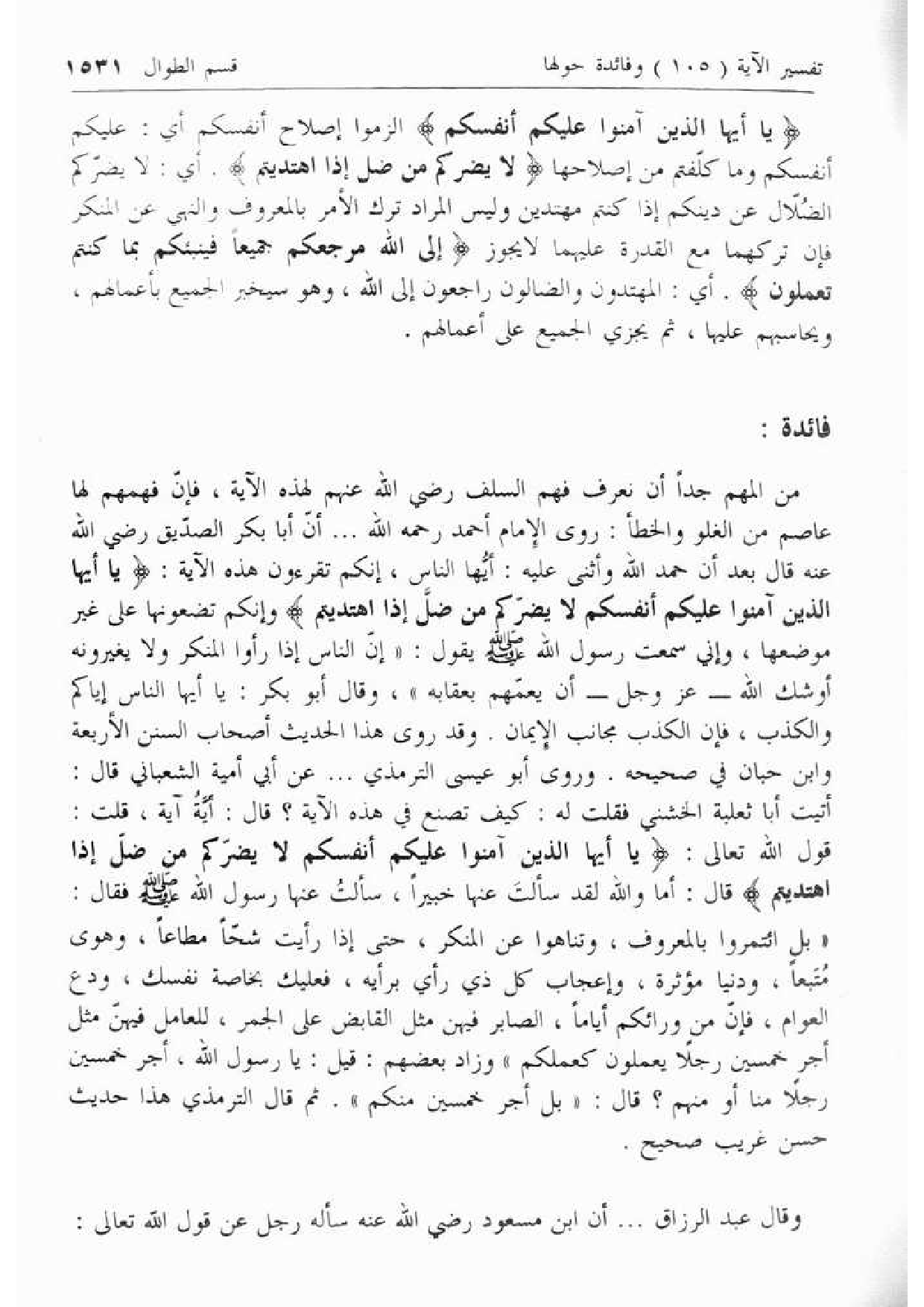 تفسير الآية ( ١٠٥ ) وفائدة حولها قسم الطوال ١٥٣١

﴿ يا أيها الذين آمنوا عليكم أنفسكم ﴾ الزموا إصلاح أنفسكم أي : عليكم أنفسكم وما كلّفتم من إصلاحها ﴿ لا يضرّكم من ضل إذا اهتديتم ﴾ . أي : لا يضرّكم الضّلال عن دينكم إذا كنتم مهتدين وليس المراد ترك الأمر بالمعروف والنهي عن المنكر فإن تركهما مع القدرة عليهما لايجوز ﴿ إلى الله مرجعكم جميعاً فينبئكم بما كنتم تعملون ﴾ . أي : المهتدون والضالون راجعون إلى الله ، وهو سيخبر الجميع بأعمالهم ، ويحاسبهم عليها ، ثم يجزي الجميع على أعمالهم .

فائدة :

من المهم جداً أن نعرف فهم السلف رضي الله عنهم لهذه الآية ، فإنّ فهمهم لها عاصم من الغلو والخطأ : روى الإمام أحمد رحمه الله ... أنّ أبا بكر الصدّيق رضي الله عنه قال بعد أن حمد الله وأثنى عليه : أيُّها الناس ، إنكم تقرءون هذه الآية : ﴿ يا أيها الذين آمنوا عليكم أنفسكم لا يضرّكم من ضلَّ إذا اهتديتم ﴾ وإنكم تضعونها على غير موضعها ، وإني سمعت رسول الله ﷺ يقول : « إنّ الناس إذا رأوا المنكر ولا يغيرونه أوشك الله — عز وجل — أن يعمّهم بعقابه » ، وقال أبو بكر : يا أيها الناس إياكم والكذب ، فإن الكذب مجانب الإيمان . وقد روى هذا الحديث أصحاب السنن الأربعة وابن حبان في صحيحه . وروى أبو عيسى الترمذي ... عن أبي أمية الشعباني قال : أتيت أبا ثعلبة الخشني فقلت له : كيف تصنع في هذه الآية ؟ قال : أيَّةُ آية ، قلت : قول الله تعالى : ﴿ يا أيها الذين آمنوا عليكم أنفسكم لا يضرّكم من ضلّ إذا اهتديتم ﴾ قال : أما والله لقد سألتَ عنها خبيراً ، سألتُ عنها رسول الله ﷺ فقال : « بل ائتمروا بالمعروف ، وتناهوا عن المنكر ، حتى إذا رأيت شحّاً مطاعاً ، وهوى مُتبعاً ، ودنيا مؤثرة ، وإعجاب كل ذي رأي برأيه ، فعليك بخاصة نفسك ، ودع العوام ، فإنّ من ورائكم أياماً ، الصابر فيهن مثل القابض على الجمر ، للعامل فيهنّ مثل أجر خمسين رجلًا يعملون كعملكم » وزاد بعضهم : قيل : يا رسول الله ، أجر خمسين رجلًا منا أو منهم ؟ قال : « بل أجر خمسين منكم » . ثم قال الترمذي هذا حديث حسن غريب صحيح .

وقال عبد الرزاق ... أن ابن مسعود رضي الله عنه سأله رجل عن قول الله تعالى :